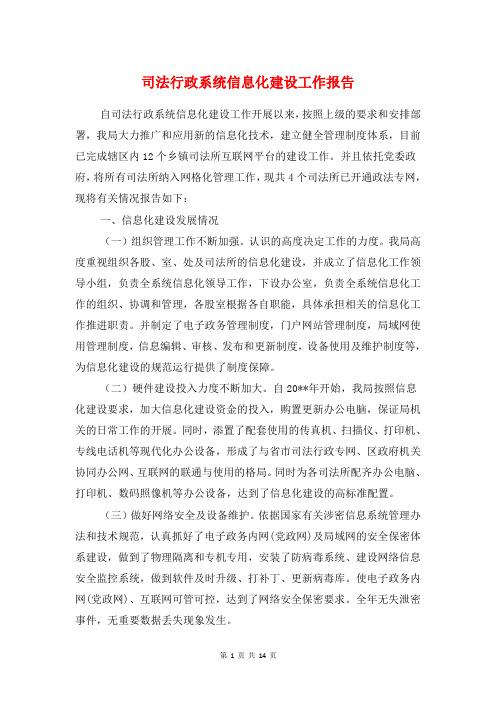 司法行政系统信息化建设工作报告

自司法行政系统信息化建设工作开展以来，按照上级的要求和安排部署，我局大力推广和应用新的信息化技术，建立健全管理制度体系，目前已完成辖区内12个乡镇司法所互联网平台的建设工作。并且依托党委政府，将所有司法所纳入网格化管理工作，现共4个司法所已开通政法专网，现将有关情况报告如下：

一、信息化建设发展情况

（一）组织管理工作不断加强。认识的高度决定工作的力度。我局高度重视组织各股、室、处及司法所的信息化建设，并成立了信息化工作领导小组，负责全系统信息化领导工作，下设办公室，负责全系统信息化工作的组织、协调和管理，各股室根据各自职能，具体承担相关的信息化工作推进职责。并制定了电子政务管理制度，门户网站管理制度，局域网使用管理制度，信息编辑、审核、发布和更新制度，设备使用及维护制度等，为信息化建设的规范运行提供了制度保障。

（二）硬件建设投入力度不断加大。自20**年开始，我局按照信息化建设要求，加大信息化建设资金的投入，购置更新办公电脑，保证局机关的日常工作的开展。同时，添置了配套使用的传真机、扫描仪、打印机、专线电话机等现代化办公设备，形成了与省市司法行政专网、区政府机关协同办公网、互联网的联通与使用的格局。同时为各司法所配齐办公电脑、打印机、数码照像机等办公设备，达到了信息化建设的高标准配置。

（三）做好网络安全及设备维护。依据国家有关涉密信息系统管理办法和技术规范，认真抓好了电子政务内网(党政网)及局域网的安全保密体系建设，做到了物理隔离和专机专用，安装了防病毒系统、建设网络信息安全监控系统，做到软件及时升级、打补丁、更新病毒库。使电子政务内网(党政网)、互联网可管可控，达到了网络安全保密要求。全年无失泄密事件，无重要数据丢失现象发生。

第 1 页 共 14 页